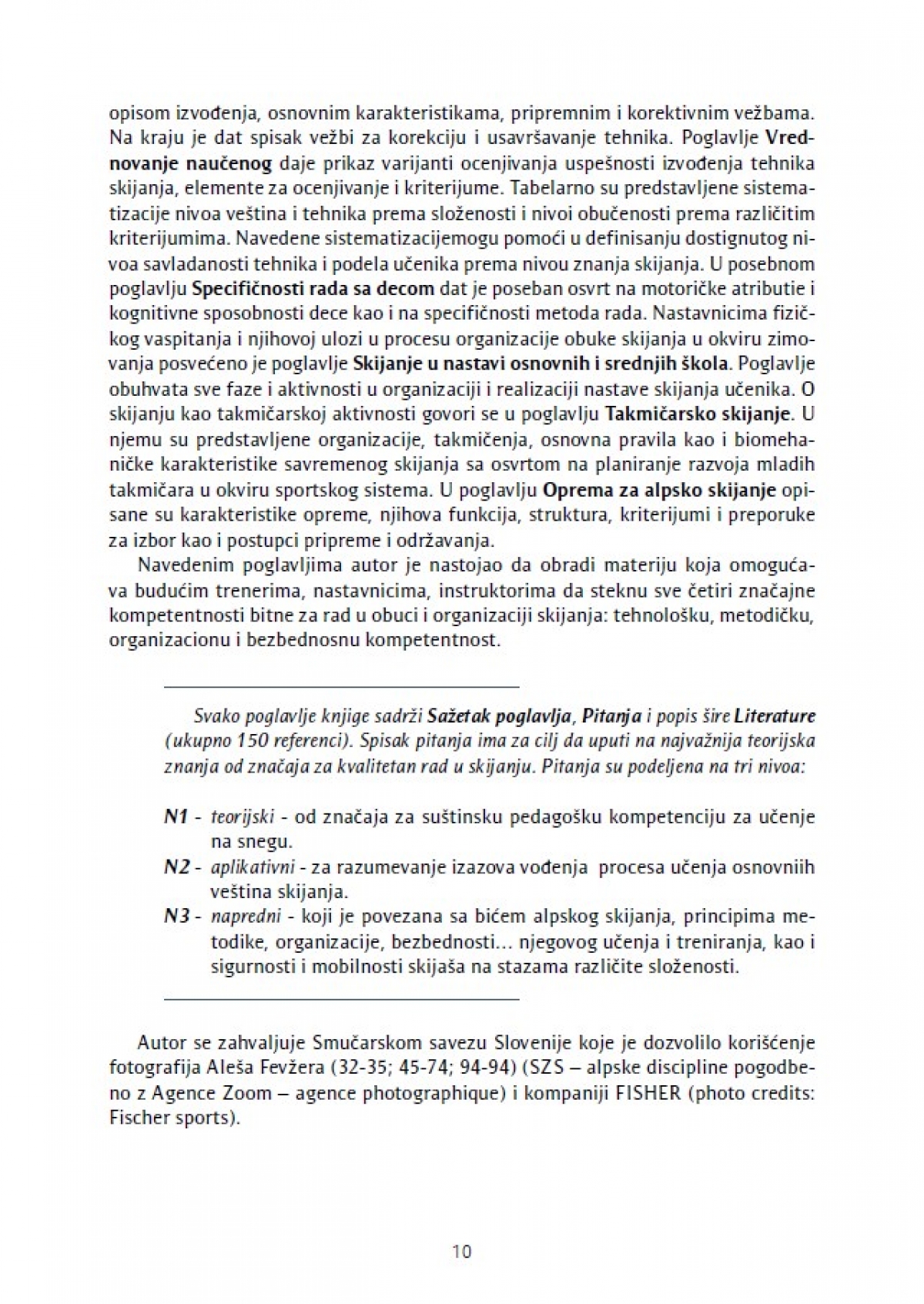 opisom izvođenja, osnovnim karakteristikama, pripremnim i korektivnim vežbama. Na kraju je dat spisak vežbi za korekciju i usavršavanje tehnika. Poglavlje Vrednovanje naučenog daje prikaz varijanti ocenjivanja uspešnosti izvođenja tehnika skijanja, elemente za ocenjivanje i kriterijume. Tabelarno su predstavljene sistematizacije nivoa veština i tehnika prema složenosti i nivoi obučenosti prema različitim kriterijumima. Navedene sistematizacijemogu pomoći u definisanju dostignutog nivoa savladanosti tehnika i podela učenika prema nivou znanja skijanja. U posebnom poglavlju Specifičnosti rada sa decom dat je poseban osvrt na motoričke atributie i kognitivne sposobnosti dece kao i na specifičnosti metoda rada. Nastavnicima fizičkog vaspitanja i njihovoj ulozi u procesu organizacije obuke skijanja u okviru zimovanja posvećeno je poglavlje Skijanje u nastavi osnovnih i srednjih škola. Poglavlje obuhvata sve faze i aktivnosti u organizaciji i realizaciji nastave skijanja učenika. O skijanju kao takmičarskoj aktivnosti govori se u poglavlju Takmičarsko skijanje. U njemu su predstavljene organizacije, takmičenja, osnovna pravila kao i biomehaničke karakteristike savremenog skijanja sa osvrtom na planiranje razvoja mladih takmičara u okviru sportskog sistema. U poglavlju Oprema za alpsko skijanje opisane su karakteristike opreme, njihova funkcija, struktura, kriterijumi i preporuke za izbor kao i postupci pripreme i održavanja.

Navedenim poglavljima autor je nastojao da obradi materiju koja omogućava budućim trenerima, nastavnicima, instruktorima da steknu sve četiri značajne kompetentnosti bitne za rad u obuci i organizaciji skijanja: tehnološku, metodičku, organizacionu i bezbednosnu kompetentnost.

Svako poglavlje knjige sadrži Sažetak poglavlja, Pitanja i popis šire Literature (ukupno 150 referenci). Spisak pitanja ima za cilj da uputi na najvažnija teorijska znanja od značaja za kvalitetan rad u skijanju. Pitanja su podeljena na tri nivoa:

N1 - teorijski - od značaja za suštinsku pedagošku kompetenciju za učenje na snegu.
N2 - aplikativni - za razumevanje izazova vođenja procesa učenja osnovniih veština skijanja.
N3 - napredni - koji je povezana sa bićem alpskog skijanja, principima metodike, organizacije, bezbednosti... njegovog učenja i treniranja, kao i sigurnosti i mobilnosti skijaša na stazama različite složenosti.

Autor se zahvaljuje Smučarskom savezu Slovenije koje je dozvolilo korišćenje fotografija Aleša Fevžera (32-35; 45-74; 94-94) (SZS – alpske discipline pogodbeno z Agence Zoom – agence photographique) i kompaniji FISHER (photo credits: Fischer sports).

10